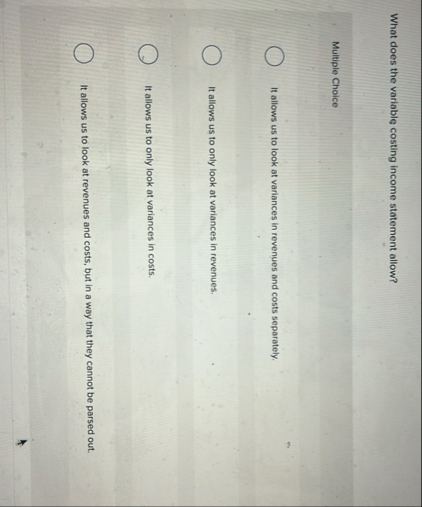 What does the variable costing income statement allow?

Multiple Choice

It allows us to look at variances in revenues and costs separately.

It allows us to only look at variances in revenues.

It allows us to only look at variances in costs.

It allows us to look at revenues and costs, but in a way that they cannot be parsed out.